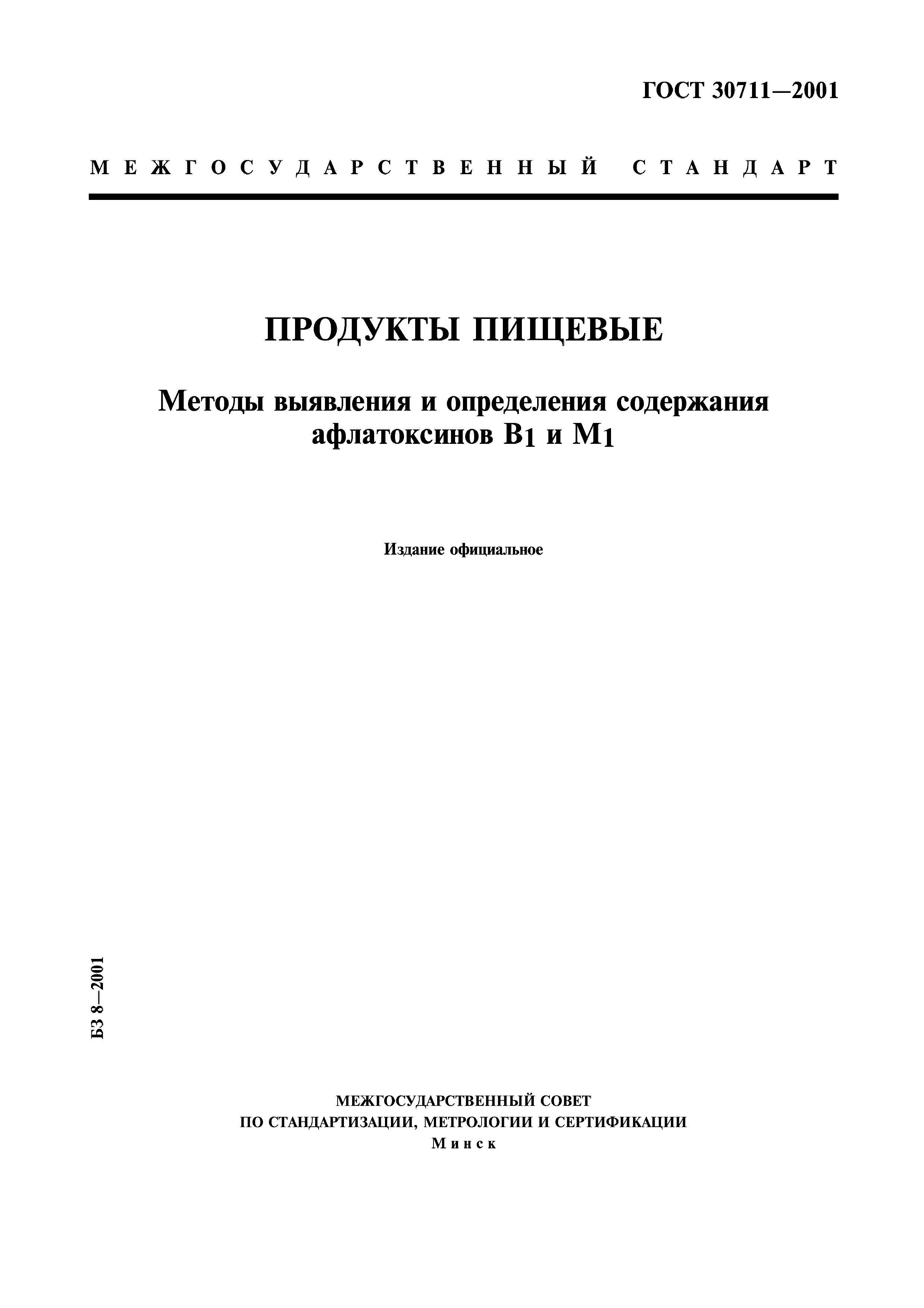 ГОСТ 30711—2001

МЕЖГОСУДАРСТВЕННЫЙ СТАНДАРТ

ПРОДУКТЫ ПИЩЕВЫЕ

Методы выявления и определения содержания афлатоксинов $B_1$ и $M_1$

Издание официальное

БЗ 8—2001

МЕЖГОСУДАРСТВЕННЫЙ СОВЕТ ПО СТАНДАРТИЗАЦИИ, МЕТРОЛОГИИ И СЕРТИФИКАЦИИ
Минск